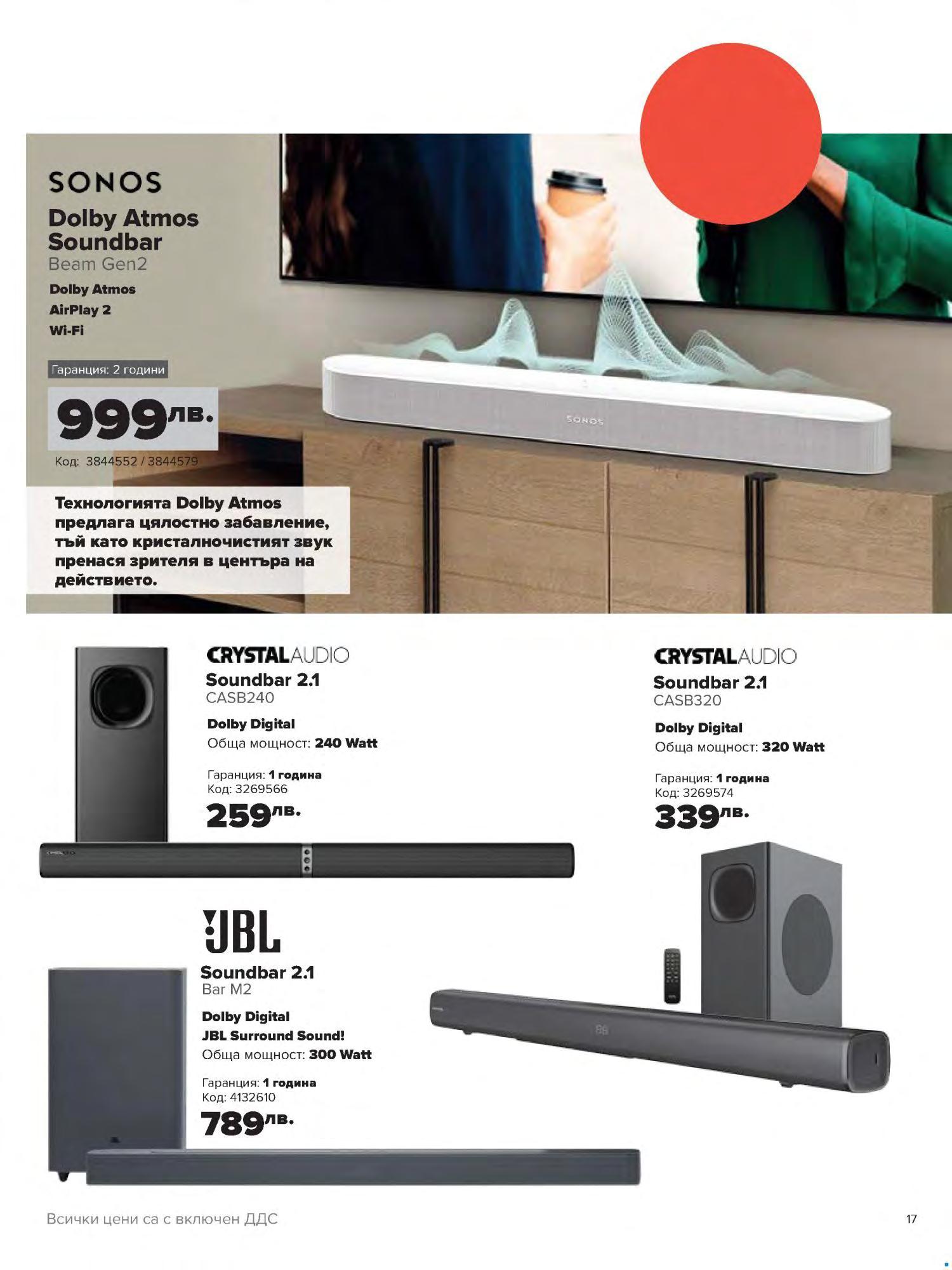 SONOS
Dolby Atmos Soundbar
Beam Gen2

Dolby Atmos
AirPlay 2
Wi-Fi

Гаранция: 2 години

999лв.

Код: 3844552 / 3844579

Технологията Dolby Atmos предлага цялостно забавление, тъй като кристалночистият звук пренася зрителя в центъра на действието.

SONOS

CRYSTALAUDIO
Soundbar 2.1
CASB240

Dolby Digital
Обща мощност: 240 Watt

Гаранция: 1 година
Код: 3269566

259лв.

CRYSTALAUDIO
Soundbar 2.1
CASB320

Dolby Digital
Обща мощност: 320 Watt

Гаранция: 1 година
Код: 3269574

339лв.

JBL
Soundbar 2.1
Bar M2

Dolby Digital
JBL Surround Sound!
Обща мощност: 300 Watt

Гаранция: 1 година
Код: 4132610

789лв.

Всички цени са с включен ДДС

17